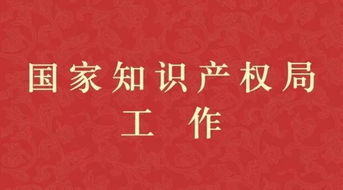 国家知识产权局
工 作